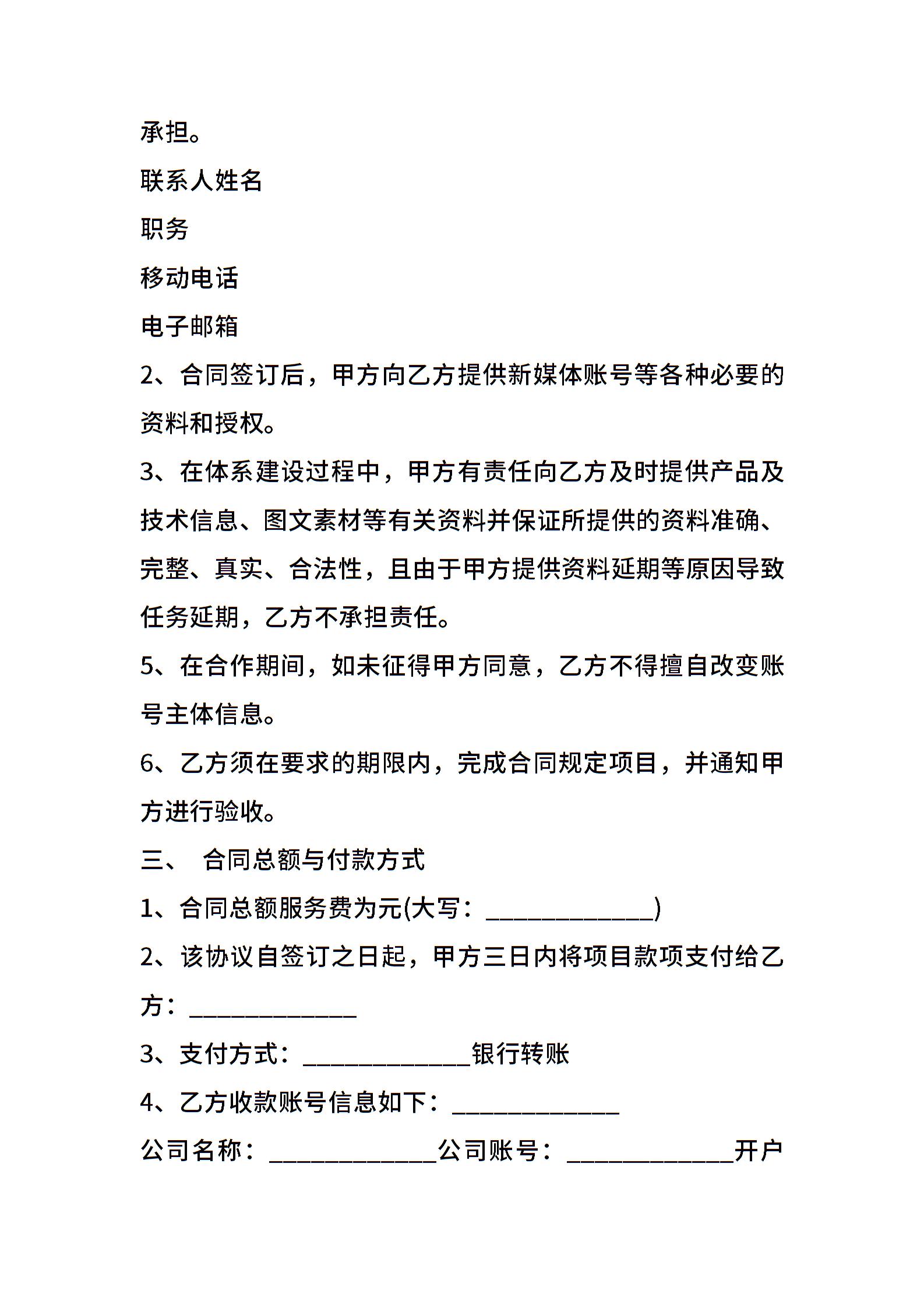 承担。

联系人姓名

职务

移动电话

电子邮箱

2、合同签订后，甲方向乙方提供新媒体账号等各种必要的资料和授权。

3、在体系建设过程中，甲方有责任向乙方及时提供产品及技术信息、图文素材等有关资料并保证所提供的资料准确、完整、真实、合法性，且由于甲方提供资料延期等原因导致任务延期，乙方不承担责任。

5、在合作期间，如未征得甲方同意，乙方不得擅自改变账号主体信息。

6、乙方须在要求的期限内，完成合同规定项目，并通知甲方进行验收。

三、 合同总额与付款方式

1、合同总额服务费为元(大写：______________)

2、该协议自签订之日起，甲方三日内将项目款项支付给乙方：______________

3、支付方式：______________银行转账

4、乙方收款账号信息如下：______________

公司名称：______________公司账号：______________开户